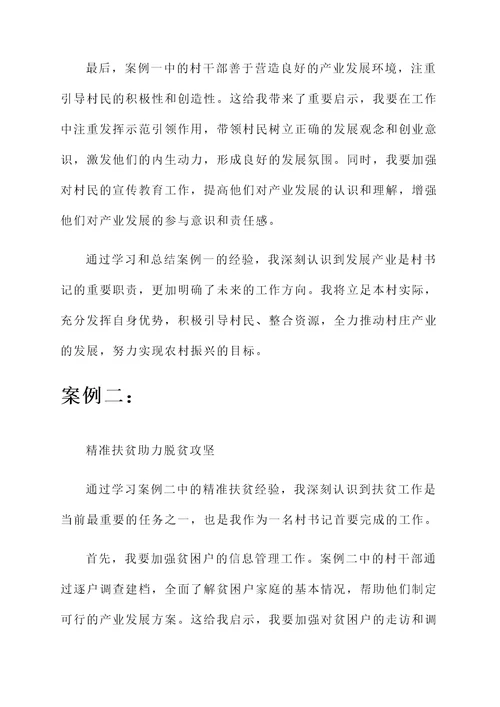 最后，案例一中的村干部善于营造良好的产业发展环境，注重引导村民的积极性和创造性。这给我带来了重要启示，我要在工作中注重发挥示范引领作用，带领村民树立正确的发展观念和创业意识，激发他们的内生动力，形成良好的发展氛围。同时，我要加强对村民的宣传教育工作，提高他们对产业发展的认识和理解，增强他们对产业发展的参与意识和责任感。

通过学习和总结案例一的经验，我深刻认识到发展产业是村书记的重要职责，更加明确了未来的工作方向。我将立足本村实际，充分发挥自身优势，积极引导村民、整合资源，全力推动村庄产业的发展，努力实现农村振兴的目标。

案例二：

精准扶贫助力脱贫攻坚

通过学习案例二中的精准扶贫经验，我深刻认识到扶贫工作是当前最重要的任务之一，也是我作为一名村书记首要完成的工作。

首先，我要加强贫困户的信息管理工作。案例二中的村干部通过逐户调查建档，全面了解贫困户家庭的基本情况，帮助他们制定可行的产业发展方案。这给我启示，我要加强对贫困户的走访和调